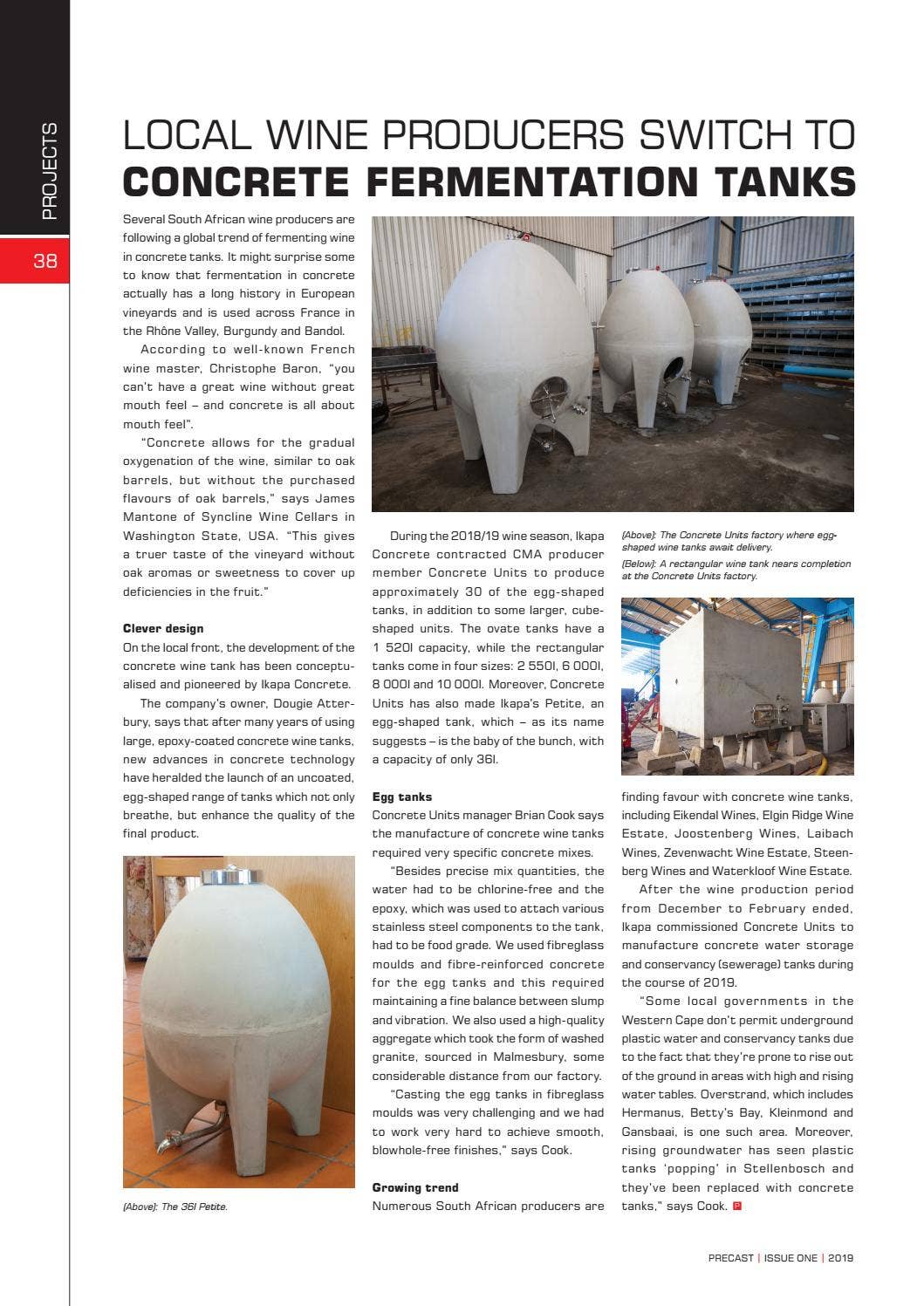 PROJECTS

38

LOCAL WINE PRODUCERS SWITCH TO CONCRETE FERMENTATION TANKS

Several South African wine producers are following a global trend of fermenting wine in concrete tanks. It might surprise some to know that fermentation in concrete actually has a long history in European vineyards and is used across France in the Rhône Valley, Burgundy and Bandol.

According to well-known French wine master, Christophe Baron, "you can't have a great wine without great mouth feel – and concrete is all about mouth feel".

"Concrete allows for the gradual oxygenation of the wine, similar to oak barrels, but without the purchased flavours of oak barrels," says James Mantone of Syncline Wine Cellars in Washington State, USA. "This gives a truer taste of the vineyard without oak aromas or sweetness to cover up deficiencies in the fruit."

Clever design

On the local front, the development of the concrete wine tank has been conceptualised and pioneered by Ikapa Concrete.

The company's owner, Dougie Atterbury, says that after many years of using large, epoxy-coated concrete wine tanks, new advances in concrete technology have heralded the launch of an uncoated, egg-shaped range of tanks which not only breathe, but enhance the quality of the final product.

(Above): The 36l Petite.

During the 2018/19 wine season, Ikapa Concrete contracted CMA producer member Concrete Units to produce approximately 30 of the egg-shaped tanks, in addition to some larger, cube-shaped units. The ovate tanks have a 1 520l capacity, while the rectangular tanks come in four sizes: 2 550l, 6 000l, 8 000l and 10 000l. Moreover, Concrete Units has also made Ikapa's Petite, an egg-shaped tank, which – as its name suggests – is the baby of the bunch, with a capacity of only 36l.

Egg tanks

Concrete Units manager Brian Cook says the manufacture of concrete wine tanks required very specific concrete mixes.

"Besides precise mix quantities, the water had to be chlorine-free and the epoxy, which was used to attach various stainless steel components to the tank, had to be food grade. We used fibreglass moulds and fibre-reinforced concrete for the egg tanks and this required maintaining a fine balance between slump and vibration. We also used a high-quality aggregate which took the form of washed granite, sourced in Malmesbury, some considerable distance from our factory.

"Casting the egg tanks in fibreglass moulds was very challenging and we had to work very hard to achieve smooth, blowhole-free finishes," says Cook.

Growing trend

Numerous South African producers are

(Above): The Concrete Units factory where egg-shaped wine tanks await delivery.
(Below): A rectangular wine tank nears completion at the Concrete Units factory.

finding favour with concrete wine tanks, including Eikendal Wines, Elgin Ridge Wine Estate, Joostenberg Wines, Laibach Wines, Zevenwacht Wine Estate, Steenberg Wines and Waterkloof Wine Estate.

After the wine production period from December to February ended, Ikapa commissioned Concrete Units to manufacture concrete water storage and conservancy (sewerage) tanks during the course of 2019.

"Some local governments in the Western Cape don't permit underground plastic water and conservancy tanks due to the fact that they're prone to rise out of the ground in areas with high and rising water tables. Overstrand, which includes Hermanus, Betty's Bay, Kleinmond and Gansbaai, is one such area. Moreover, rising groundwater has seen plastic tanks 'popping' in Stellenbosch and they've been replaced with concrete tanks," says Cook.

PRECAST | ISSUE ONE | 2019